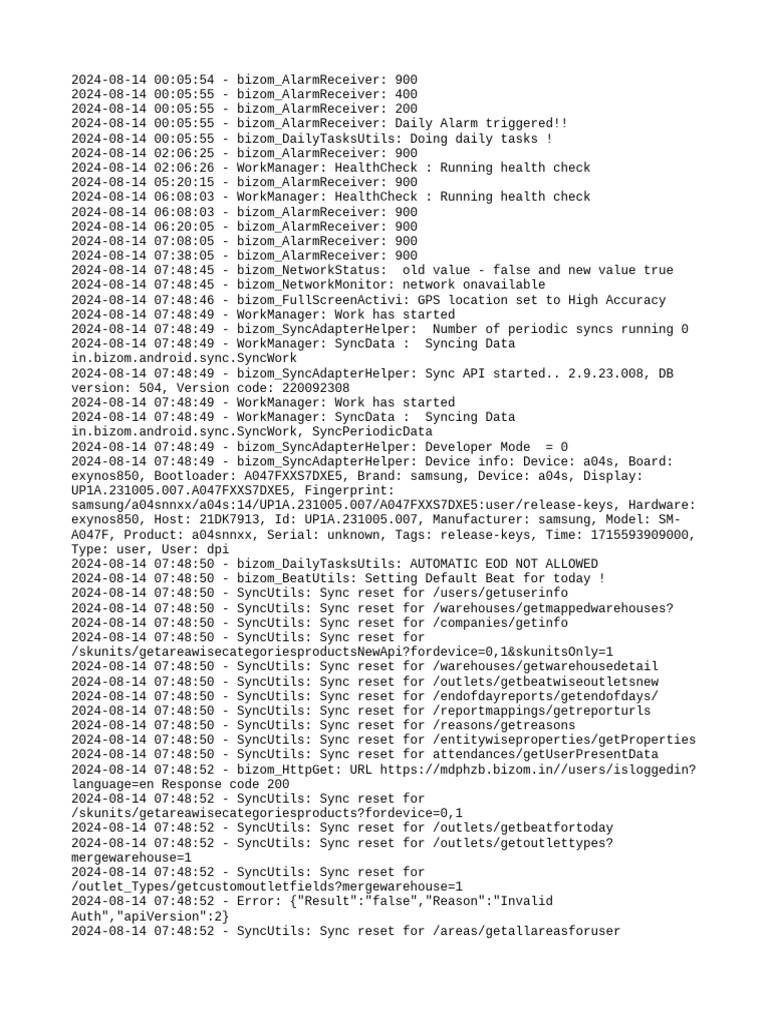 2024-08-14 00:05:54 - bizom_AlarmReceiver: 900
2024-08-14 00:05:55 - bizom_AlarmReceiver: 400
2024-08-14 00:05:55 - bizom_AlarmReceiver: 200
2024-08-14 00:05:55 - bizom_AlarmReceiver: Daily Alarm triggered!!
2024-08-14 00:05:55 - bizom_DailyTasksUtils: Doing daily tasks !
2024-08-14 02:06:25 - bizom_AlarmReceiver: 900
2024-08-14 02:06:26 - WorkManager: HealthCheck : Running health check
2024-08-14 05:20:15 - bizom_AlarmReceiver: 900
2024-08-14 06:08:03 - WorkManager: HealthCheck : Running health check
2024-08-14 06:08:03 - bizom_AlarmReceiver: 900
2024-08-14 06:20:05 - bizom_AlarmReceiver: 900
2024-08-14 07:08:05 - bizom_AlarmReceiver: 900
2024-08-14 07:38:05 - bizom_AlarmReceiver: 900
2024-08-14 07:48:45 - bizom_NetworkStatus: old value - false and new value true
2024-08-14 07:48:45 - bizom_NetworkMonitor: network onavailable
2024-08-14 07:48:46 - bizom_FullScreenActivi: GPS location set to High Accuracy
2024-08-14 07:48:49 - WorkManager: Work has started
2024-08-14 07:48:49 - bizom_SyncAdapterHelper: Number of periodic syncs running 0
2024-08-14 07:48:49 - WorkManager: SyncData : Syncing Data in.bizom.android.sync.SyncWork
2024-08-14 07:48:49 - bizom_SyncAdapterHelper: Sync API started.. 2.9.23.008, DB version: 504, Version code: 220092308
2024-08-14 07:48:49 - WorkManager: Work has started
2024-08-14 07:48:49 - WorkManager: SyncData : Syncing Data in.bizom.android.sync.SyncWork, SyncPeriodicData
2024-08-14 07:48:49 - bizom_SyncAdapterHelper: Developer Mode = 0
2024-08-14 07:48:49 - bizom_SyncAdapterHelper: Device info: Device: a04s, Board: exynos850, Bootloader: A047FXXS7DXE5, Brand: samsung, Device: a04s, Display: UP1A.231005.007.A047FXXS7DXE5, Fingerprint: samsung/a04snnxx/a04s:14/UP1A.231005.007/A047FXXS7DXE5:user/release-keys, Hardware: exynos850, Host: 21DK7913, Id: UP1A.231005.007, Manufacturer: samsung, Model: SM-A047F, Product: a04snnxx, Serial: unknown, Tags: release-keys, Time: 1715593909000, Type: user, User: dpi
2024-08-14 07:48:50 - bizom_DailyTasksUtils: AUTOMATIC EOD NOT ALLOWED
2024-08-14 07:48:50 - bizom_BeatUtils: Setting Default Beat for today !
2024-08-14 07:48:50 - SyncUtils: Sync reset for /users/getuserinfo
2024-08-14 07:48:50 - SyncUtils: Sync reset for /warehouses/getmappedwarehouses?
2024-08-14 07:48:50 - SyncUtils: Sync reset for /companies/getinfo
2024-08-14 07:48:50 - SyncUtils: Sync reset for /skunits/getareawisecategoriesproductsNewApi?fordevice=0,1&skunitsOnly=1
2024-08-14 07:48:50 - SyncUtils: Sync reset for /warehouses/getwarehousedetail
2024-08-14 07:48:50 - SyncUtils: Sync reset for /outlets/getbeatwiseoutletsnew
2024-08-14 07:48:50 - SyncUtils: Sync reset for /endofdayreports/getendofdays/
2024-08-14 07:48:50 - SyncUtils: Sync reset for /reportmappings/getreporturls
2024-08-14 07:48:50 - SyncUtils: Sync reset for /reasons/getreasons
2024-08-14 07:48:50 - SyncUtils: Sync reset for /entitywiseproperties/getProperties
2024-08-14 07:48:50 - SyncUtils: Sync reset for attendances/getUserPresentData
2024-08-14 07:48:52 - bizom_HttpGet: URL https://mdphzb.bizom.in//users/isloggedin?language=en Response code 200
2024-08-14 07:48:52 - SyncUtils: Sync reset for /skunits/getareawisecategoriesproducts?fordevice=0,1
2024-08-14 07:48:52 - SyncUtils: Sync reset for /outlets/getbeatfortoday
2024-08-14 07:48:52 - SyncUtils: Sync reset for /outlets/getoutlettypes?mergewarehouse=1
2024-08-14 07:48:52 - SyncUtils: Sync reset for /outlet_Types/getcustomoutletfields?mergewarehouse=1
2024-08-14 07:48:52 - Error: {"Result":"false","Reason":"Invalid Auth","apiVersion":2}
2024-08-14 07:48:52 - SyncUtils: Sync reset for /areas/getallareasforuser